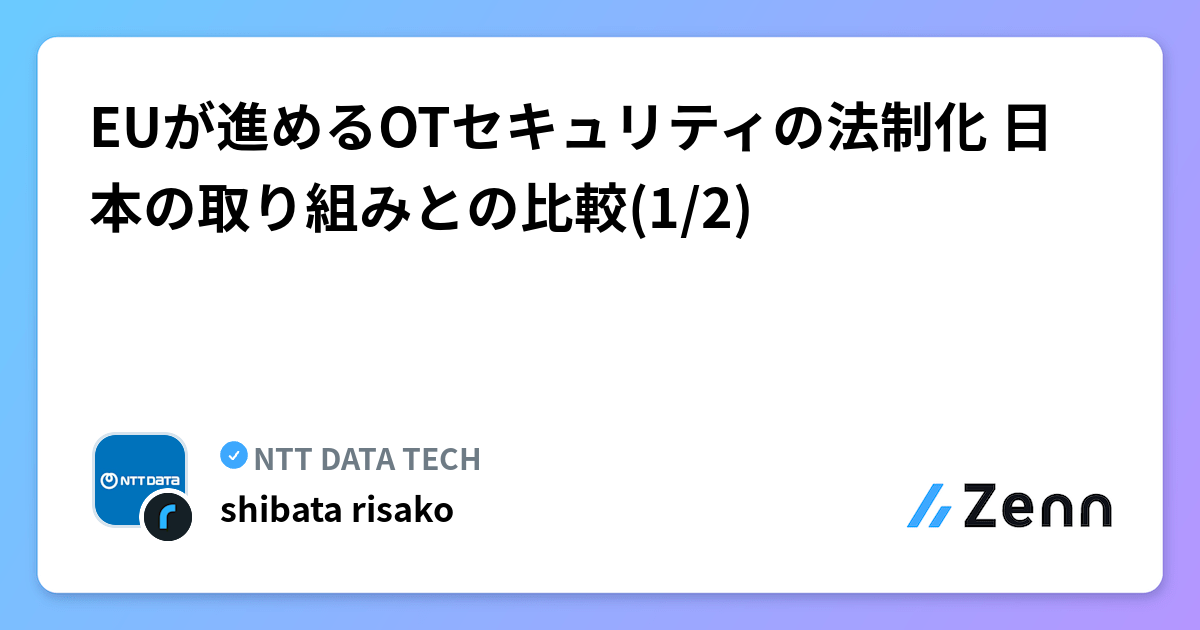 EUが進めるOTセキュリティの法制化 日本の取り組みとの比較(1/2)

NTT DATA

NTT DATA TECH
shibata risako

Zenn